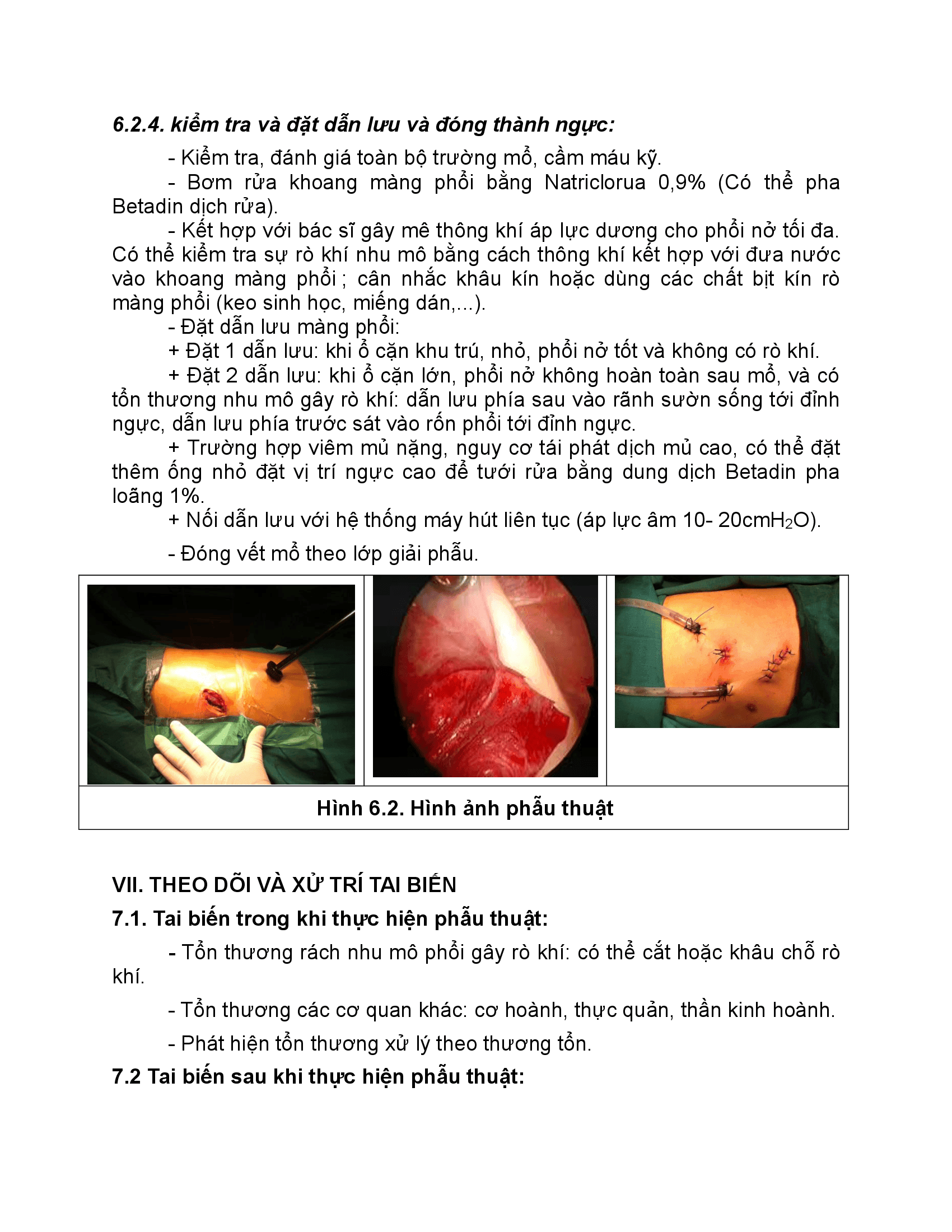 6.2.4. kiểm tra và đặt dẫn lưu và đóng thành ngực:

- Kiểm tra, đánh giá toàn bộ trường mổ, cầm máu kỹ.

- Bơm rửa khoang màng phổi bằng Natriclorua 0,9% (Có thể pha Betadin dịch rửa).

- Kết hợp với bác sĩ gây mê thông khí áp lực dương cho phổi nở tối đa. Có thể kiểm tra sự rò khí nhu mô bằng cách thông khí kết hợp với đưa nước vào khoang màng phổi ; cân nhắc khâu kín hoặc dùng các chất bịt kín rò màng phổi (keo sinh học, miếng dán,...).

- Đặt dẫn lưu màng phổi:

+ Đặt 1 dẫn lưu: khi ổ cặn khu trú, nhỏ, phổi nở tốt và không có rò khí.

+ Đặt 2 dẫn lưu: khi ổ cặn lớn, phổi nở không hoàn toàn sau mổ, và có tổn thương nhu mô gây rò khí: dẫn lưu phía sau vào rãnh sườn sống tới đỉnh ngực, dẫn lưu phía trước sát vào rốn phổi tới đỉnh ngực.

+ Trường hợp viêm mủ nặng, nguy cơ tái phát dịch mủ cao, có thể đặt thêm ống nhỏ đặt vị trí ngực cao để tưới rửa bằng dung dịch Betadin pha loãng 1%.

+ Nối dẫn lưu với hệ thống máy hút liên tục (áp lực âm 10- 20cm$H_2O$).

- Đóng vết mổ theo lớp giải phẫu.

Hình 6.2. Hình ảnh phẫu thuật

VII. THEO DÕI VÀ XỬ TRÍ TAI BIẾN

7.1. Tai biến trong khi thực hiện phẫu thuật:

- Tổn thương rách nhu mô phổi gây rò khí: có thể cắt hoặc khâu chỗ rò khí.

- Tổn thương các cơ quan khác: cơ hoành, thực quản, thần kinh hoành.

- Phát hiện tổn thương xử lý theo thương tổn.

7.2 Tai biến sau khi thực hiện phẫu thuật: